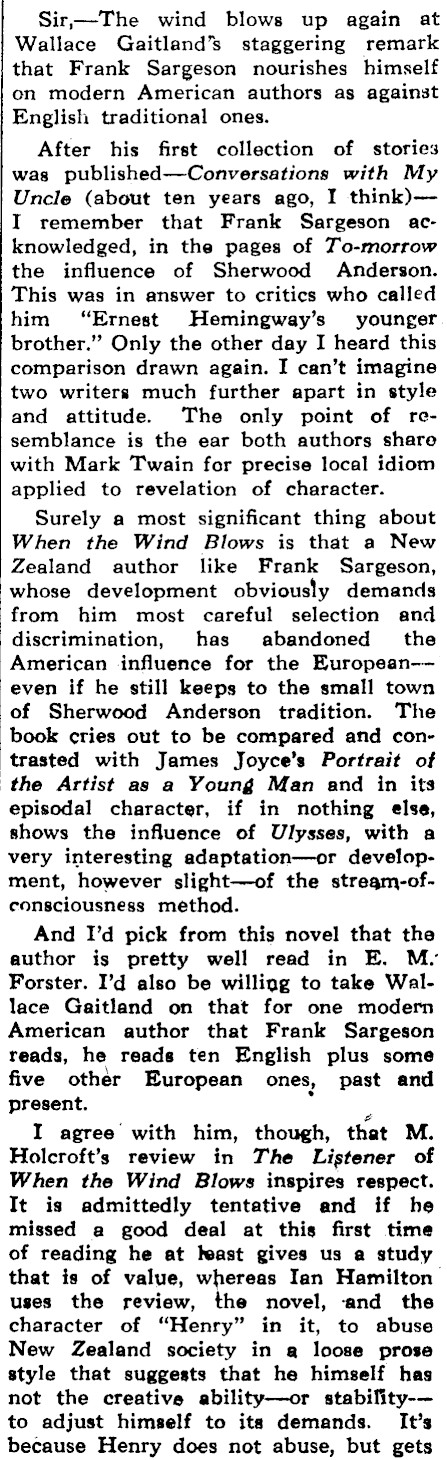 Sir,—The wind blows up again at Wallace Gaitland's staggering remark that Frank Sargeson nourishes himself on modern American authors as against English traditional ones.

After his first collection of stories was published—Conversations with My Uncle (about ten years ago, I think)—I remember that Frank Sargeson acknowledged, in the pages of To-morrow the influence of Sherwood Anderson. This was in answer to critics who called him "Ernest Hemingway's younger brother." Only the other day I heard this comparison drawn again. I can't imagine two writers much further apart in style and attitude. The only point of resemblance is the ear both authors share with Mark Twain for precise local idiom applied to revelation of character.

Surely a most significant thing about When the Wind Blows is that a New Zealand author like Frank Sargeson, whose development obviously demands from him most careful selection and discrimination, has abandoned the American influence for the European—even if he still keeps to the small town of Sherwood Anderson tradition. The book cries out to be compared and contrasted with James Joyce's Portrait of the Artist as a Young Man and in its episodal character, if in nothing else, shows the influence of Ulysses, with a very interesting adaptation—or development, however slight—of the stream-of-consciousness method.

And I'd pick from this novel that the author is pretty well read in E. M. Forster. I'd also be willing to take Wallace Gaitland on that for one modern American author that Frank Sargeson reads, he reads ten English plus some five other European ones, past and present.

I agree with him, though, that M. Holcroft's review in The Listener of When the Wind Blows inspires respect. It is admittedly tentative and if he missed a good deal at this first time of reading he at least gives us a study that is of value, whereas Ian Hamilton uses the review, the novel, and the character of "Henry" in it, to abuse New Zealand society in a loose prose style that suggests that he himself has not the creative ability—or stability—to adjust himself to its demands. It's because Henry does not abuse, but gets